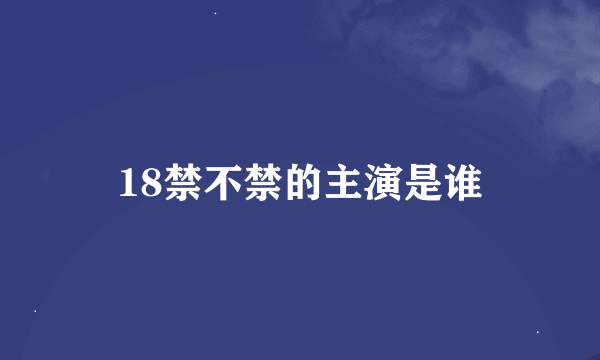 18禁不禁的主演是谁